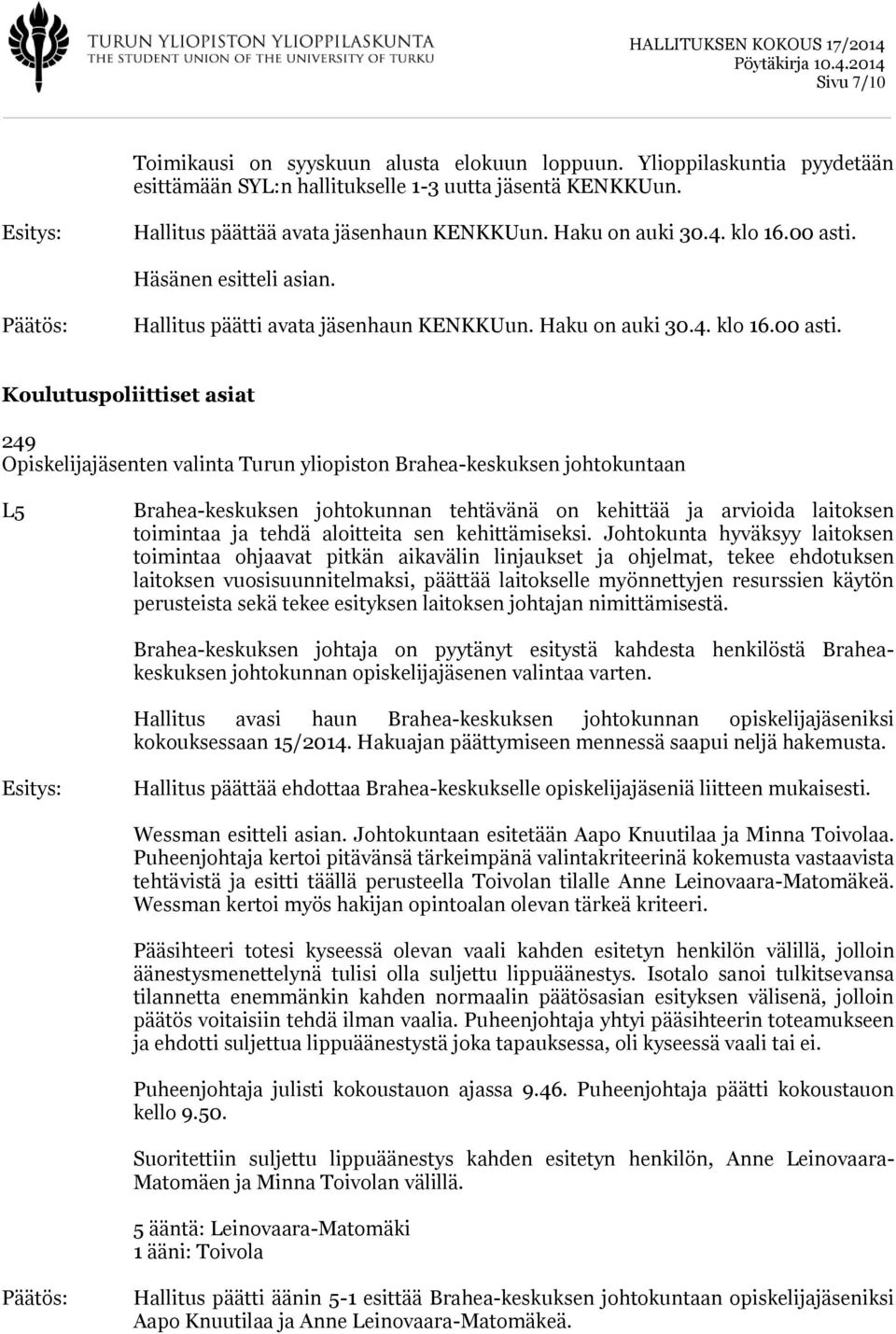 TURUN YLIOPISTON YLIOPPILASKUNTA
THE STUDENT UNION OF THE UNIVERSITY OF TURKU

HALLITUKSEN KOKOUS 17/2014
Pöytäkirja 10.4.2014
Sivu 7/10

Toimikausi on syyskuun alusta elokuun loppuun. Ylioppilaskuntia pyydetään esittämään SYL:n hallitukselle 1-3 uutta jäsentä KENKKUun.

Esitys: Hallitus päättää avata jäsenhaun KENKKUun. Haku on auki 30.4. klo 16.00 asti.

Häsänen esitteli asian.

Päätös: Hallitus päätti avata jäsenhaun KENKKUun. Haku on auki 30.4. klo 16.00 asti.

Koulutuspoliittiset asiat

249
Opiskelijajäsenten valinta Turun yliopiston Brahea-keskuksen johtokuntaan

L5 Brahea-keskuksen johtokunnan tehtävänä on kehittää ja arvioida laitoksen toimintaa ja tehdä aloitteita sen kehittämiseksi. Johtokunta hyväksyy laitoksen toimintaa ohjaavat pitkän aikavälin linjaukset ja ohjelmat, tekee ehdotuksen laitoksen vuosisuunnitelmaksi, päättää laitokselle myönnettyjen resurssien käytön perusteista sekä tekee esityksen laitoksen johtajan nimittämisestä.

Brahea-keskuksen johtaja on pyytänyt esitystä kahdesta henkilöstä Brahea-keskuksen johtokunnan opiskelijajäsenen valintaa varten.

Hallitus avasi haun Brahea-keskuksen johtokunnan opiskelijajäseniksi kokouksessaan 15/2014. Hakuajan päättymiseen mennessä saapui neljä hakemusta.

Esitys: Hallitus päättää ehdottaa Brahea-keskukselle opiskelijajäseniä liitteen mukaisesti.

Wessman esitteli asian. Johtokuntaan esitetään Aapo Knuutilaa ja Minna Toivolaa. Puheenjohtaja kertoi pitävänsä tärkeimpänä valintakriteerinä kokemusta vastaavista tehtävistä ja esitti täällä perusteella Toivolan tilalle Anne Leinovaara-Matomäkeä. Wessman kertoi myös hakijan opintoalan olevan tärkeä kriteeri.

Pääsihteeri totesi kyseessä olevan vaali kahden esitetyn henkilön välillä, jolloin äänestysmenettelynä tulisi olla suljettu lippuäänestys. Isotalo sanoi tulkitsevansa tilannetta enemmänkin kahden normaalin päätösasian esityksen välisenä, jolloin päätös voitaisiin tehdä ilman vaalia. Puheenjohtaja yhtyi pääsihteerin toteamukseen ja ehdotti suljettua lippuäänestystä joka tapauksessa, oli kyseessä vaali tai ei.

Puheenjohtaja julisti kokoustauon ajassa 9.46. Puheenjohtaja päätti kokoustauon kello 9.50.

Suoritettiin suljettu lippuäänestys kahden esitetyn henkilön, Anne Leinovaara-Matomäen ja Minna Toivolan välillä.

5 ääntä: Leinovaara-Matomäki
1 ääni: Toivola

Päätös: Hallitus päätti äänin 5-1 esittää Brahea-keskuksen johtokuntaan opiskelijajäseniksi Aapo Knuutilaa ja Anne Leinovaara-Matomäkeä.